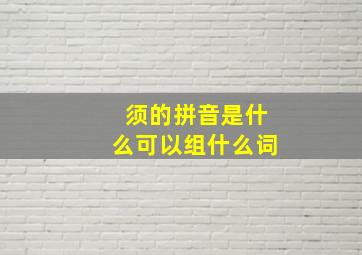 须的拼音是什么可以组什么词